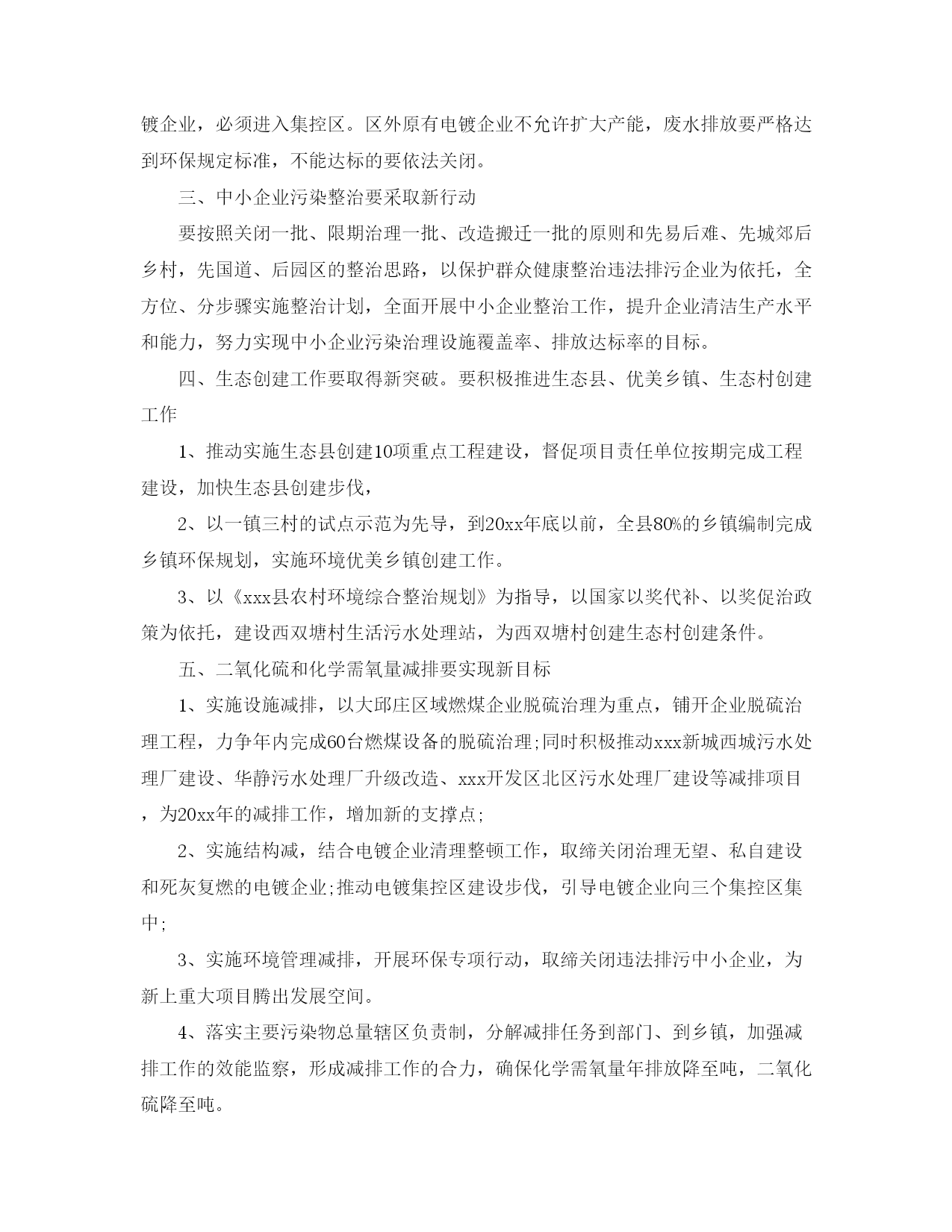 镀企业，必须进入集控区。区外原有电镀企业不允许扩大产能，废水排放要严格达到环保规定标准，不能达标的要依法关闭。

三、中小企业污染整治要采取新行动

要按照关闭一批、限期治理一批、改造搬迁一批的原则和先易后难、先城郊后乡村，先国道、后园区的整治思路，以保护群众健康整治违法排污企业为依托，全方位、分步骤实施整治计划，全面开展中小企业整治工作，提升企业清洁生产水平和能力，努力实现中小企业污染治理设施覆盖率、排放达标率的目标。

四、生态创建工作要取得新突破。要积极推进生态县、优美乡镇、生态村创建工作

1、推动实施生态县创建10项重点工程建设，督促项目责任单位按期完成工程建设，加快生态县创建步伐，

2、以一镇三村的试点示范为先导，到20xx年底以前，全县80%的乡镇编制完成乡镇环保规划，实施环境优美乡镇创建工作。

3、以《xxx县农村环境综合整治规划》为指导，以国家以奖代补、以奖促治政策为依托，建设西双塘村生活污水处理站，为西双塘村创建生态村创建条件。

五、二氧化硫和化学需氧量减排要实现新目标

1、实施设施减排，以大邱庄区域燃煤企业脱硫治理为重点，铺开企业脱硫治理工程，力争年内完成60台燃煤设备的脱硫治理;同时积极推动xxx新城西城污水处理厂建设、华静污水处理厂升级改造、xxx开发区北区污水处理厂建设等减排项目，为20xx年的减排工作，增加新的支撑点;

2、实施结构减，结合电镀企业清理整顿工作，取缔关闭治理无望、私自建设和死灰复燃的电镀企业;推动电镀集控区建设步伐，引导电镀企业向三个集控区集中;

3、实施环境管理减排，开展环保专项行动，取缔关闭违法排污中小企业，为新上重大项目腾出发展空间。

4、落实主要污染物总量辖区负责制，分解减排任务到部门、到乡镇，加强减排工作的效能监察，形成减排工作的合力，确保化学需氧量年排放降至吨，二氧化硫降至吨。